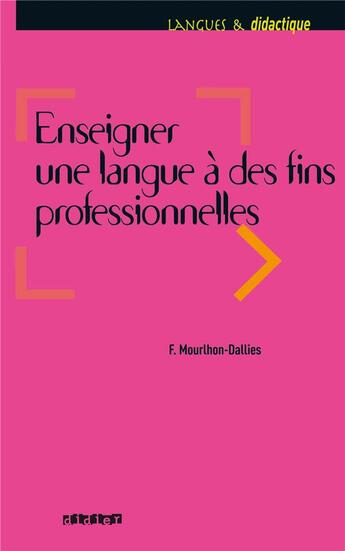 LANGUES & didactique

Enseigner une langue à des fins professionnelles

F. Mourlhon-Dallies

didier